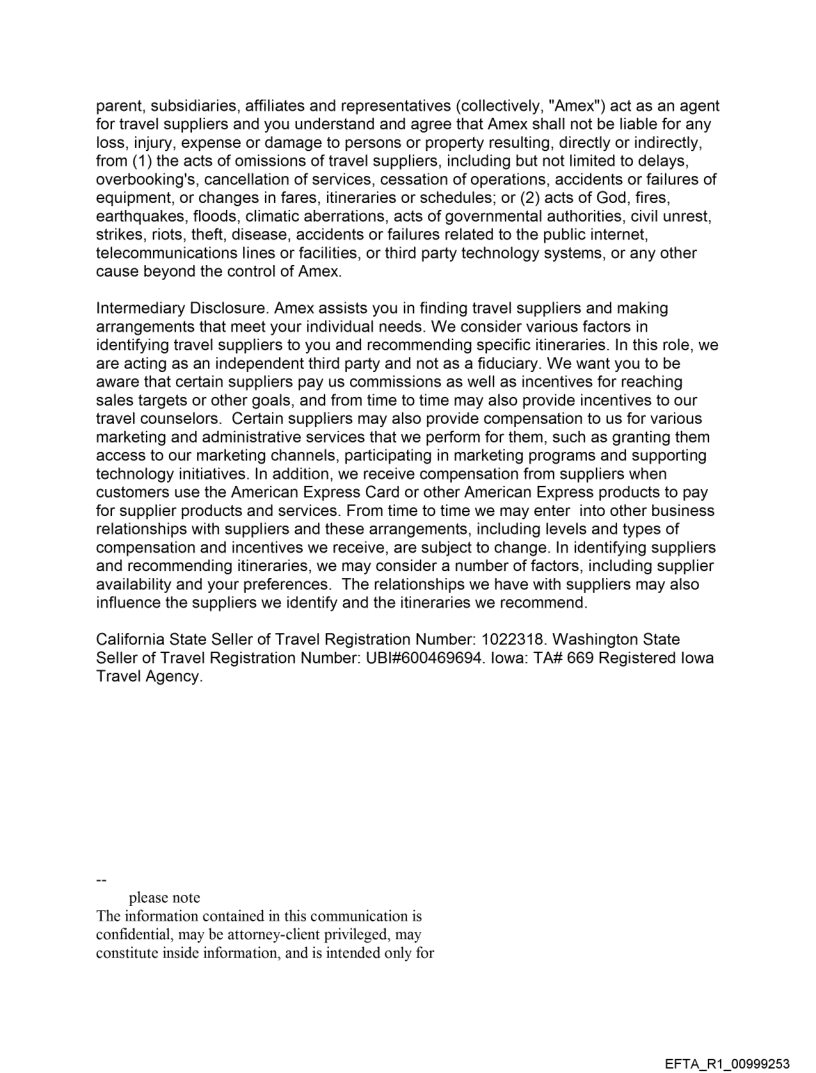 parent, subsidiaries, affiliates and representatives (collectively, "Amex") act as an agent for travel suppliers and you understand and agree that Amex shall not be liable for any loss, injury, expense or damage to persons or property resulting, directly or indirectly, from (1) the acts of omissions of travel suppliers, including but not limited to delays, overbooking's, cancellation of services, cessation of operations, accidents or failures of equipment, or changes in fares, itineraries or schedules; or (2) acts of God, fires, earthquakes, floods, climatic aberrations, acts of governmental authorities, civil unrest, strikes, riots, theft, disease, accidents or failures related to the public internet, telecommunications lines or facilities, or third party technology systems, or any other cause beyond the control of Amex.

Intermediary Disclosure. Amex assists you in finding travel suppliers and making arrangements that meet your individual needs. We consider various factors in identifying travel suppliers to you and recommending specific itineraries. In this role, we are acting as an independent third party and not as a fiduciary. We want you to be aware that certain suppliers pay us commissions as well as incentives for reaching sales targets or other goals, and from time to time may also provide incentives to our travel counselors. Certain suppliers may also provide compensation to us for various marketing and administrative services that we perform for them, such as granting them access to our marketing channels, participating in marketing programs and supporting technology initiatives. In addition, we receive compensation from suppliers when customers use the American Express Card or other American Express products to pay for supplier products and services. From time to time we may enter into other business relationships with suppliers and these arrangements, including levels and types of compensation and incentives we receive, are subject to change. In identifying suppliers and recommending itineraries, we may consider a number of factors, including supplier availability and your preferences. The relationships we have with suppliers may also influence the suppliers we identify and the itineraries we recommend.

California State Seller of Travel Registration Number: 1022318. Washington State Seller of Travel Registration Number: UBI#600469694. Iowa: TA# 669 Registered Iowa Travel Agency.

--
please note
The information contained in this communication is confidential, may be attorney-client privileged, may constitute inside information, and is intended only for

EFTA_R1_00999253